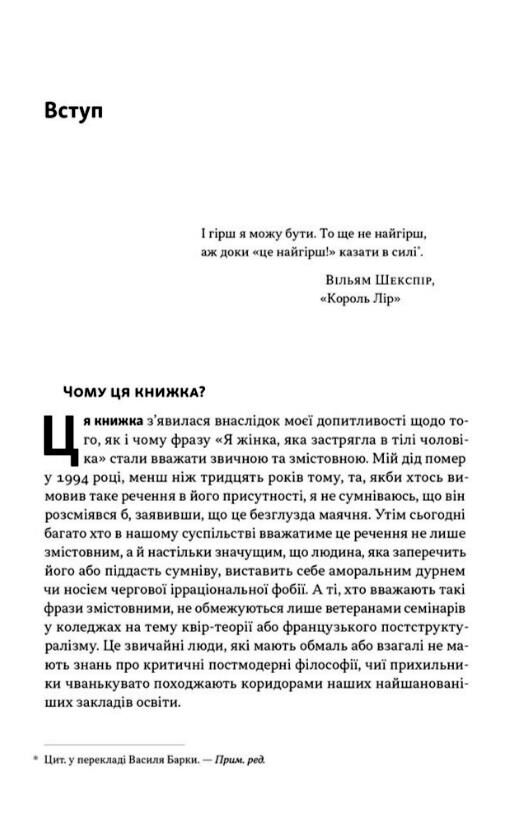 Вступ

І гірш я можу бути. То ще не найгірш, аж доки «це найгірш!» казати в силі*.

Вільям Шекспір, «Король Лір»

Чому ця книжка?

Ця книжка з'явилася внаслідок моєї допитливості щодо того, як і чому фразу «Я жінка, яка застрягла в тілі чоловіка» стали вважати звичною та змістовною. Мій дід помер у 1994 році, менш ніж тридцять років тому, та, якби хтось вимовив таке речення в його присутності, я не сумніваюсь, що він розсміявся б, заявивши, що це безглузда маячня. Утім сьогодні багато хто в нашому суспільстві вважатиме це речення не лише змістовним, а й настільки значущим, що людина, яка заперечить його або піддасть сумніву, виставить себе аморальним дурнем чи носієм чергової ірраціональної фобії. А ті, хто вважають такі фрази змістовними, не обмежуються лише ветеранами семінарів у коледжах на тему квір-теорії або французького постструктуралізму. Це звичайні люди, які мають обмаль або взагалі не мають знань про критичні постмодерні філософії, чиї прихильники чванькувато походжають коридорами наших найшанованіших закладів освіти.

* Цит. у перекладі Василя Барки. — Прим. ред.